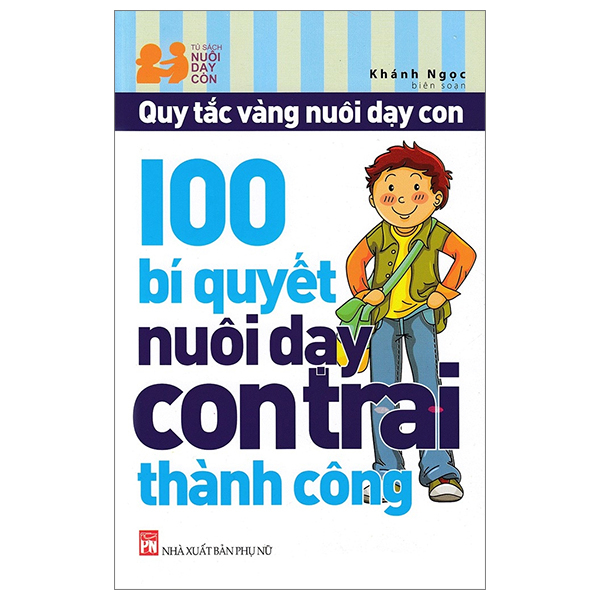 TỦ SÁCH NUÔI DẠY CON

Khánh Ngọc
biên soạn

Quy tắc vàng nuôi dạy con

100 bí quyết nuôi dạy con trai thành công

PN
NHÀ XUẤT BẢN PHỤ NỮ